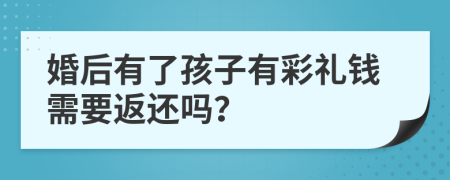 婚后有了孩子有彩礼钱需要返还吗?